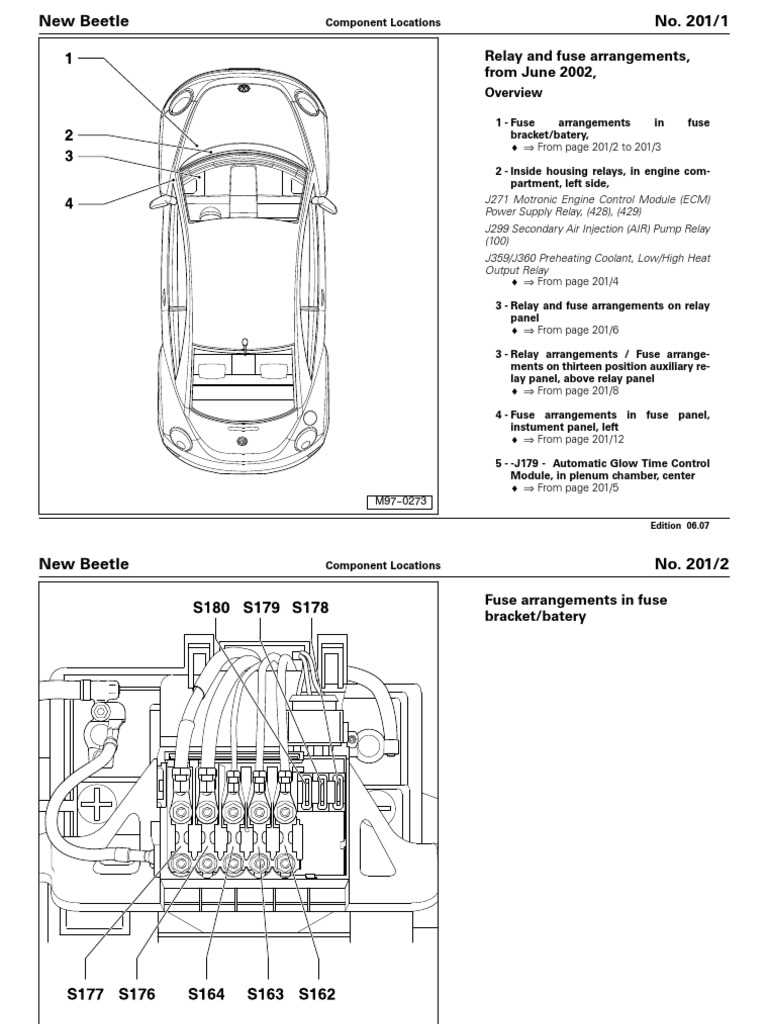 New Beetle
Component Locations
No. 201/1

1
2
3
4

M97–0273

Relay and fuse arrangements, from June 2002,

Overview

1 - Fuse arrangements in fuse bracket/batery,
♦ ⇒ From page 201/2 to 201/3

2 - Inside housing relays, in engine compartment, left side,

J271 Motronic Engine Control Module (ECM) Power Supply Relay, (428), (429)

J299 Secondary Air Injection (AIR) Pump Relay (100)

J359/J360 Preheating Coolant, Low/High Heat Output Relay
♦ ⇒ From page 201/4

3 - Relay and fuse arrangements on relay panel
♦ ⇒ From page 201/6

3 - Relay arrangements / Fuse arrangements on thirteen position auxiliary relay panel, above relay panel
♦ ⇒ From page 201/8

4 - Fuse arrangements in fuse panel, instument panel, left
♦ ⇒ From page 201/12

5 - -J179 - Automatic Glow Time Control Module, in plenum chamber, center
♦ ⇒ From page 201/5

Edition 06.07

New Beetle
Component Locations
No. 201/2

S180 S179 S178

S177 S176 S164 S163 S162

Fuse arrangements in fuse bracket/batery